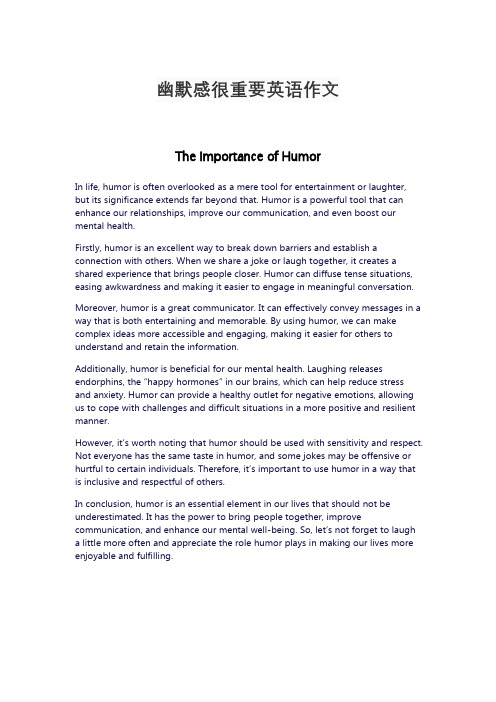 幽默感很重要英语作文

The Importance of Humor

In life, humor is often overlooked as a mere tool for entertainment or laughter, but its significance extends far beyond that. Humor is a powerful tool that can enhance our relationships, improve our communication, and even boost our mental health.

Firstly, humor is an excellent way to break down barriers and establish a connection with others. When we share a joke or laugh together, it creates a shared experience that brings people closer. Humor can diffuse tense situations, easing awkwardness and making it easier to engage in meaningful conversation.

Moreover, humor is a great communicator. It can effectively convey messages in a way that is both entertaining and memorable. By using humor, we can make complex ideas more accessible and engaging, making it easier for others to understand and retain the information.

Additionally, humor is beneficial for our mental health. Laughing releases endorphins, the "happy hormones" in our brains, which can help reduce stress and anxiety. Humor can provide a healthy outlet for negative emotions, allowing us to cope with challenges and difficult situations in a more positive and resilient manner.

However, it's worth noting that humor should be used with sensitivity and respect. Not everyone has the same taste in humor, and some jokes may be offensive or hurtful to certain individuals. Therefore, it's important to use humor in a way that is inclusive and respectful of others.

In conclusion, humor is an essential element in our lives that should not be underestimated. It has the power to bring people together, improve communication, and enhance our mental well-being. So, let's not forget to laugh a little more often and appreciate the role humor plays in making our lives more enjoyable and fulfilling.